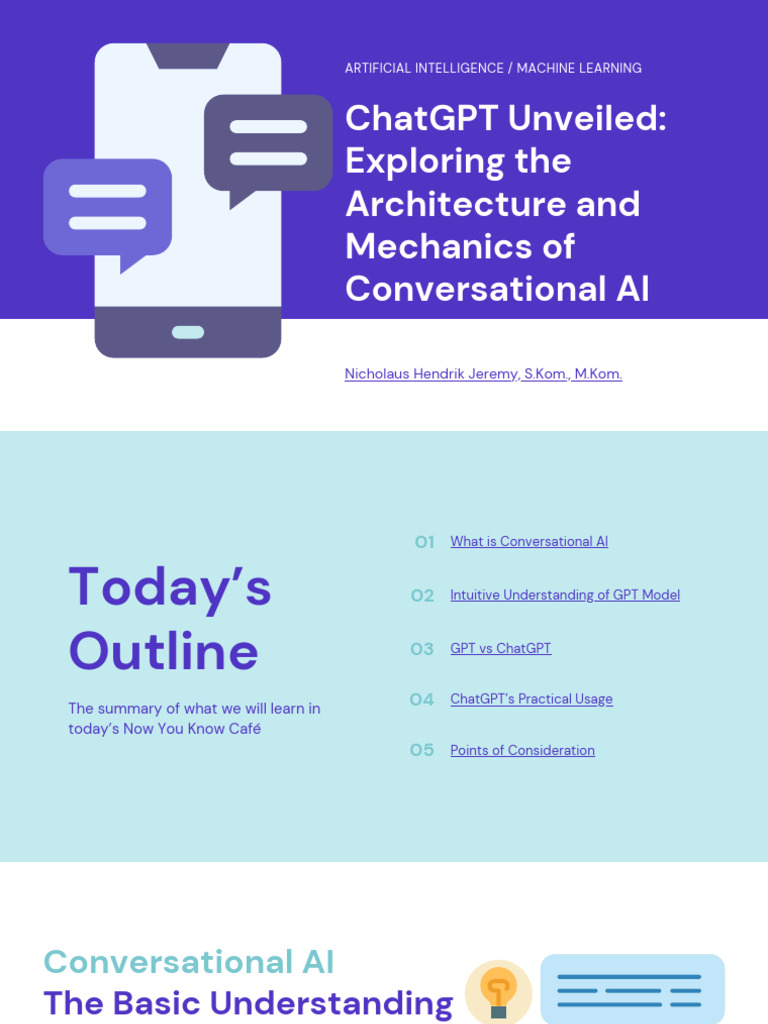 ARTIFICIAL INTELLIGENCE / MACHINE LEARNING

ChatGPT Unveiled: Exploring the Architecture and Mechanics of Conversational AI

Nicholaus Hendrik Jeremy, S.Kom., M.Kom.

Today's Outline

The summary of what we will learn in today's Now You Know Café

01 What is Conversational AI

02 Intuitive Understanding of GPT Model

03 GPT vs ChatGPT

04 ChatGPT's Practical Usage

05 Points of Consideration

Conversational AI
The Basic Understanding